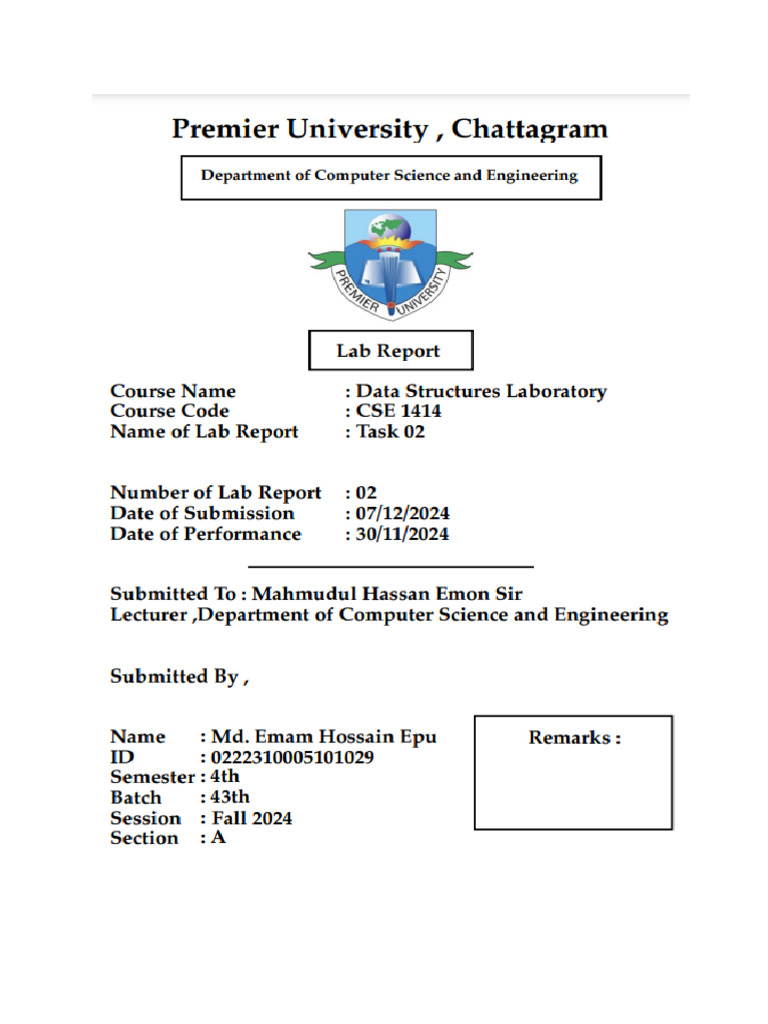 Premier University , Chattagram

Department of Computer Science and Engineering

PREMIER UNIVERSITY

Lab Report

Course Name : Data Structures Laboratory
Course Code : CSE 1414
Name of Lab Report : Task 02

Number of Lab Report : 02
Date of Submission : 07/12/2024
Date of Performance : 30/11/2024

Submitted To : Mahmudul Hassan Emon Sir
Lecturer ,Department of Computer Science and Engineering

Submitted By ,

Name : Md. Emam Hossain Epu
ID : 0222310005101029
Semester : 4th
Batch : 43th
Session : Fall 2024
Section : A

Remarks :